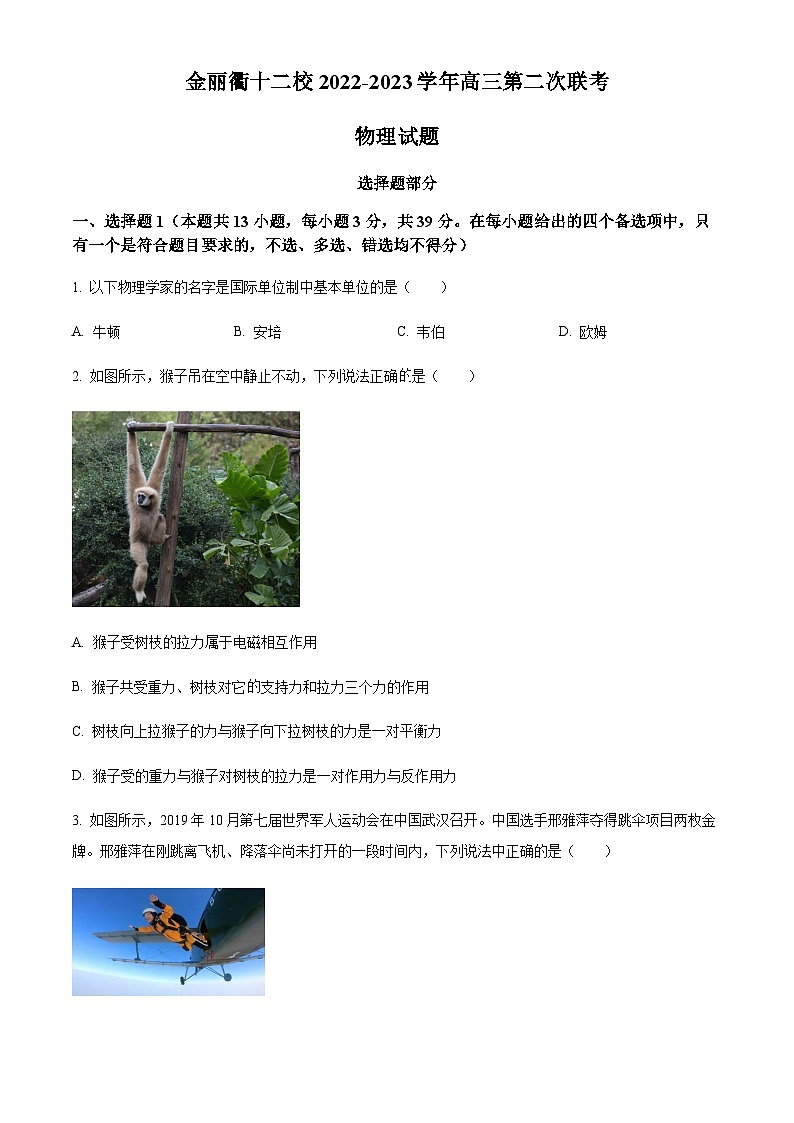 金丽衢十二校 2022-2023 学年高三第二次联考

物理试题

选择题部分

一、选择题 1（本题共 13 小题，每小题 3 分，共 39 分。在每小题给出的四个备选项中，只有一个是符合题目要求的，不选、多选、错选均不得分）

1. 以下物理学家的名字是国际单位制中基本单位的是（　　）

A. 牛顿　　B. 安培　　C. 韦伯　　D. 欧姆

2. 如图所示，猴子吊在空中静止不动，下列说法正确的是（　　）

A. 猴子受树枝的拉力属于电磁相互作用

B. 猴子共受重力、树枝对它的支持力和拉力三个力的作用

C. 树枝向上拉猴子的力与猴子向下拉树枝的力是一对平衡力

D. 猴子受的重力与猴子对树枝的拉力是一对作用力与反作用力

3. 如图所示，2019 年 10 月第七届世界军人运动会在中国武汉召开。中国选手邢雅萍夺得跳伞项目两枚金牌。邢雅萍在刚跳离飞机、降落伞尚未打开的一段时间内，下列说法中正确的是（　　）